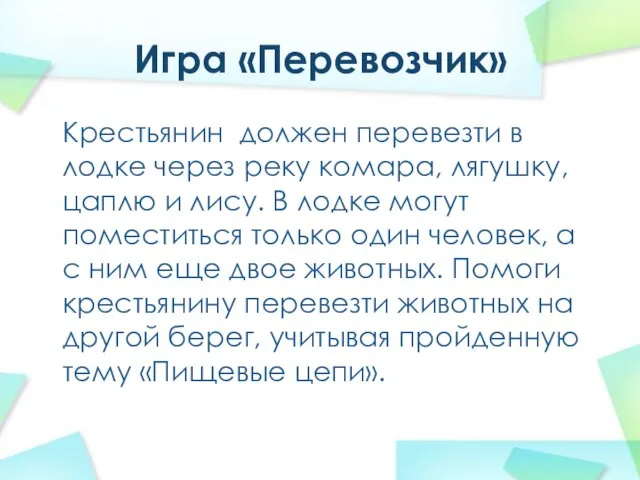 Игра «Перевозчик»

Крестьянин  должен перевезти в лодке через реку комара, лягушку, цаплю и лису. В лодке могут поместиться только один человек, а с ним еще двое животных. Помоги крестьянину перевезти животных на другой берег, учитывая пройденную тему «Пищевые цепи».